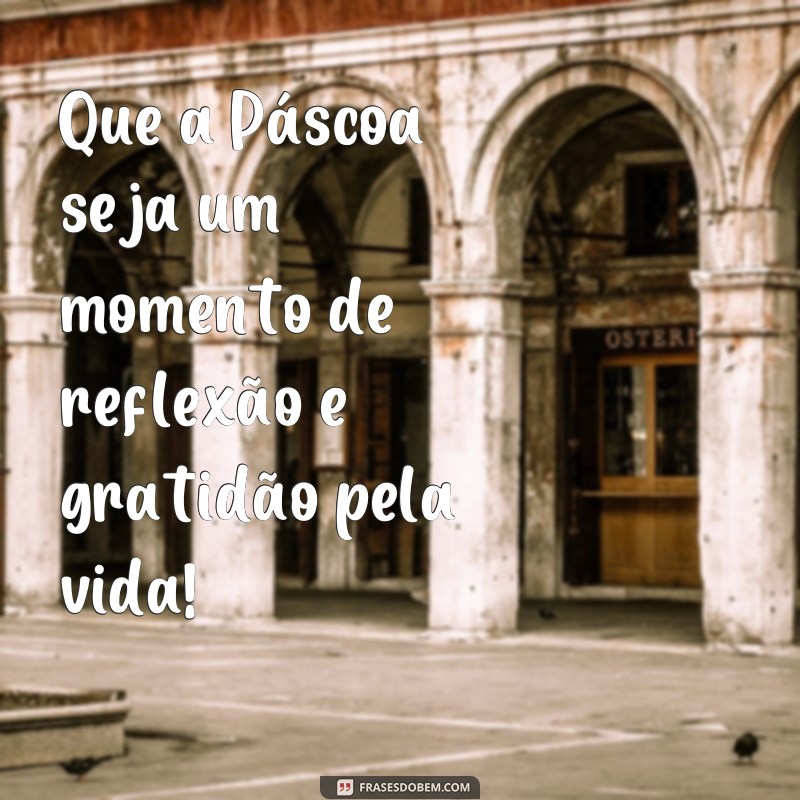 Que a Páscoa seja um momento de reflexão e gratidão pela vida!

OSTERI

FRASESDOBEM.COM